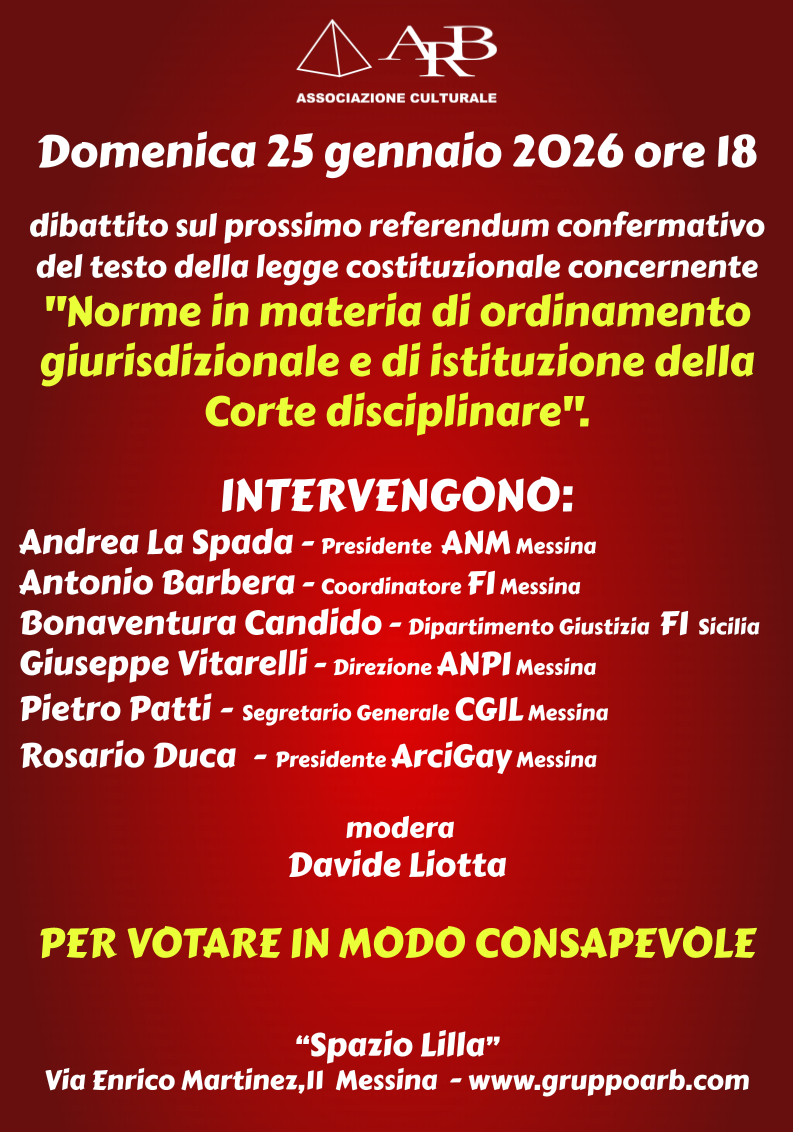 ARB
ASSOCIAZIONE CULTURALE

Domenica 25 gennaio 2026 ore 18

dibattito sul prossimo referendum confermativo del testo della legge costituzionale concernente "Norme in materia di ordinamento giurisdizionale e di istituzione della Corte disciplinare".

INTERVENGONO:
Andrea La Spada - Presidente ANM Messina
Antonio Barbera - Coordinatore FI Messina
Bonaventura Candido - Dipartimento Giustizia FI Sicilia
Giuseppe Vitarelli - Direzione ANPI Messina
Pietro Patti - Segretario Generale CGIL Messina
Rosario Duca - Presidente ArciGay Messina

modera
Davide Liotta

PER VOTARE IN MODO CONSAPEVOLE

“Spazio Lilla”
Via Enrico Martinez,11 Messina - www.gruppoarb.com